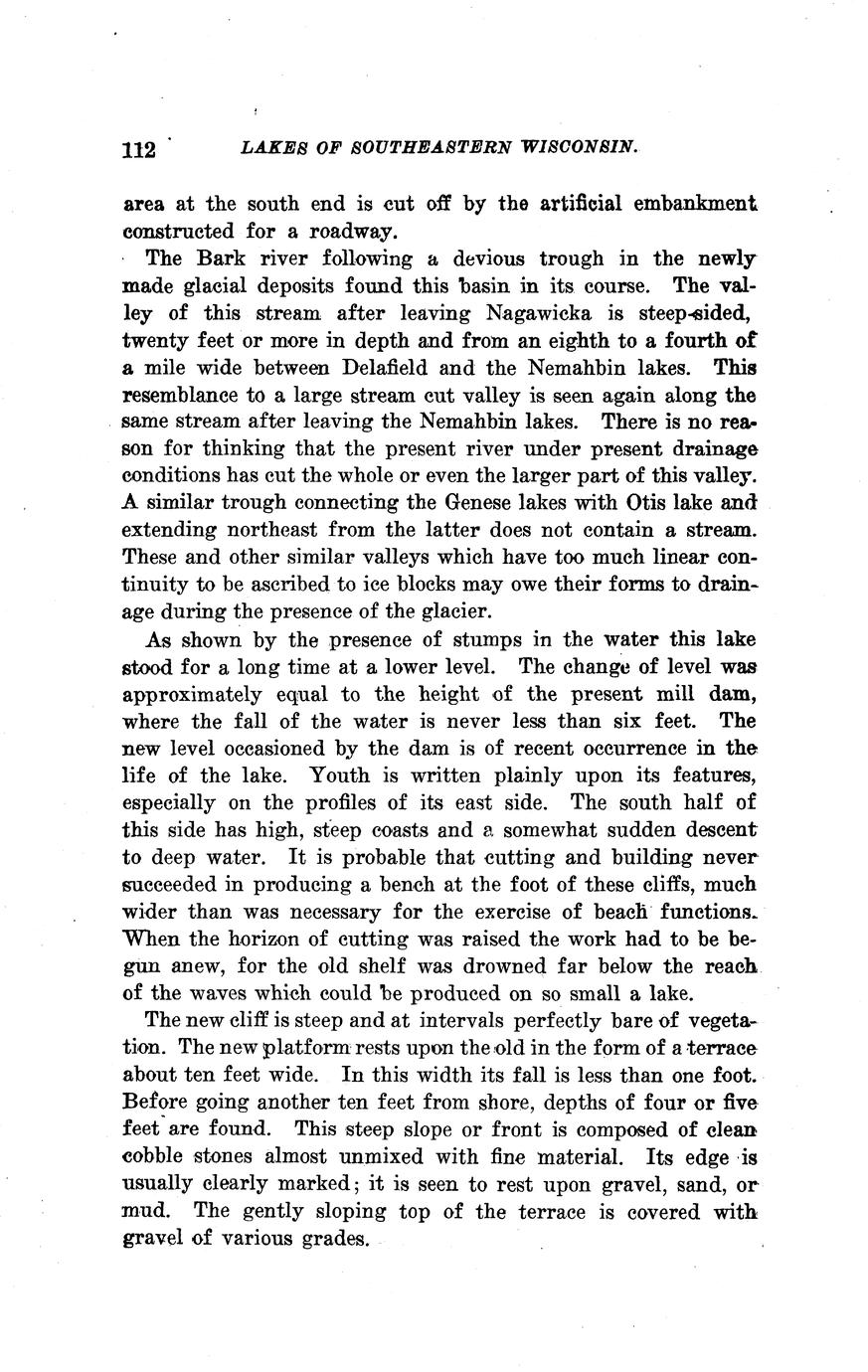 112 LAKES OF SOUTHEASTERN WISCONSIN.

area at the south end is cut off by the artificial embankment constructed for a roadway.

The Bark river following a devious trough in the newly made glacial deposits found this basin in its course. The valley of this stream after leaving Nagawicka is steep-sided, twenty feet or more in depth and from an eighth to a fourth of a mile wide between Delafield and the Nemahbin lakes. This resemblance to a large stream cut valley is seen again along the same stream after leaving the Nemahbin lakes. There is no reason for thinking that the present river under present drainage conditions has cut the whole or even the larger part of this valley. A similar trough connecting the Genese lakes with Otis lake and extending northeast from the latter does not contain a stream. These and other similar valleys which have too much linear continuity to be ascribed to ice blocks may owe their forms to drainage during the presence of the glacier.

As shown by the presence of stumps in the water this lake stood for a long time at a lower level. The change of level was approximately equal to the height of the present mill dam, where the fall of the water is never less than six feet. The new level occasioned by the dam is of recent occurrence in the life of the lake. Youth is written plainly upon its features, especially on the profiles of its east side. The south half of this side has high, steep coasts and a somewhat sudden descent to deep water. It is probable that cutting and building never succeeded in producing a bench at the foot of these cliffs, much wider than was necessary for the exercise of beach functions. When the horizon of cutting was raised the work had to be begun anew, for the old shelf was drowned far below the reach of the waves which could be produced on so small a lake.

The new cliff is steep and at intervals perfectly bare of vegetation. The new platform rests upon the old in the form of a terrace about ten feet wide. In this width its fall is less than one foot. Before going another ten feet from shore, depths of four or five feet are found. This steep slope or front is composed of clean cobble stones almost unmixed with fine material. Its edge is usually clearly marked; it is seen to rest upon gravel, sand, or mud. The gently sloping top of the terrace is covered with gravel of various grades.